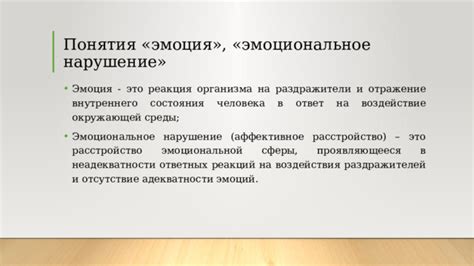 Понятия «эмоция», «эмоциональное нарушение»

• Эмоция - это реакция организма на раздражители и отражение внутреннего состояния человека в ответ на воздействие окружающей среды;

• Эмоциональное нарушение (аффективное расстройство) – это расстройство эмоциональной сферы, проявляющееся в неадекватности ответных реакций на воздействия раздражителей и отсутствие адекватности эмоций.